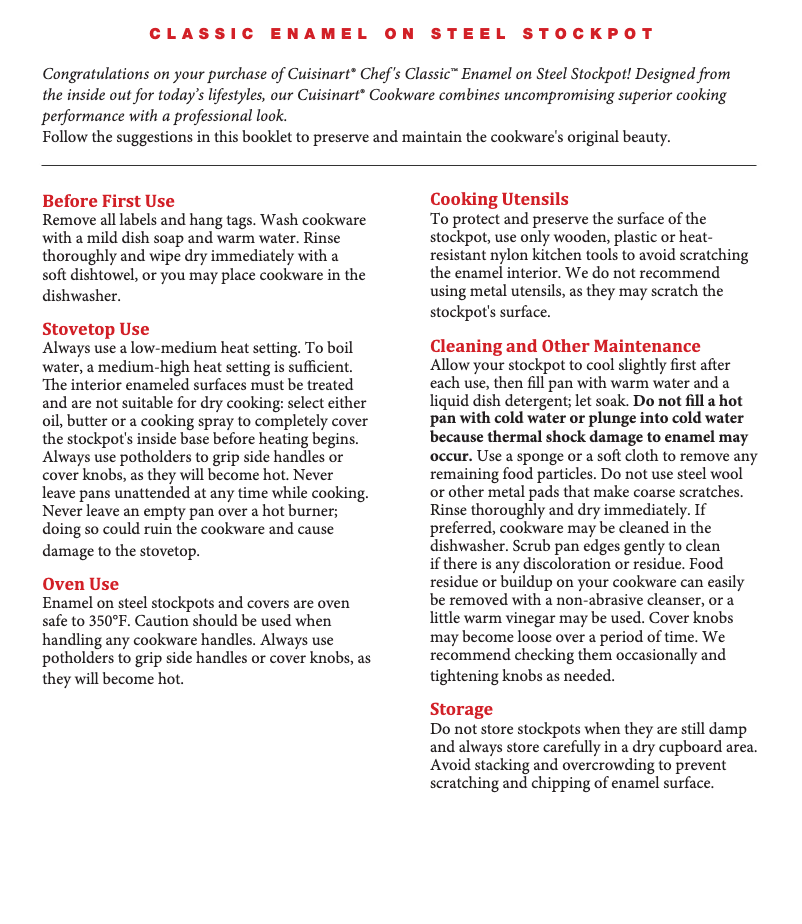 CLASSIC ENAMEL ON STEEL STOCKPOT

Congratulations on your purchase of Cuisinart® Chef's Classic™ Enamel on Steel Stockpot! Designed from the inside out for today's lifestyles, our Cuisinart® Cookware combines uncompromising superior cooking performance with a professional look.
Follow the suggestions in this booklet to preserve and maintain the cookware's original beauty.

Before First Use
Remove all labels and hang tags. Wash cookware with a mild dish soap and warm water. Rinse thoroughly and wipe dry immediately with a soft dishtowel, or you may place cookware in the dishwasher.

Stovetop Use
Always use a low-medium heat setting. To boil water, a medium-high heat setting is sufficient. The interior enameled surfaces must be treated and are not suitable for dry cooking: select either oil, butter or a cooking spray to completely cover the stockpot's inside base before heating begins. Always use potholders to grip side handles or cover knobs, as they will become hot. Never leave pans unattended at any time while cooking. Never leave an empty pan over a hot burner; doing so could ruin the cookware and cause damage to the stovetop.

Oven Use
Enamel on steel stockpots and covers are oven safe to 350°F. Caution should be used when handling any cookware handles. Always use potholders to grip side handles or cover knobs, as they will become hot.

Cooking Utensils
To protect and preserve the surface of the stockpot, use only wooden, plastic or heat-resistant nylon kitchen tools to avoid scratching the enamel interior. We do not recommend using metal utensils, as they may scratch the stockpot's surface.

Cleaning and Other Maintenance
Allow your stockpot to cool slightly first after each use, then fill pan with warm water and a liquid dish detergent; let soak. Do not fill a hot pan with cold water or plunge into cold water because thermal shock damage to enamel may occur. Use a sponge or a soft cloth to remove any remaining food particles. Do not use steel wool or other metal pads that make coarse scratches. Rinse thoroughly and dry immediately. If preferred, cookware may be cleaned in the dishwasher. Scrub pan edges gently to clean if there is any discoloration or residue. Food residue or buildup on your cookware can easily be removed with a non-abrasive cleanser, or a little warm vinegar may be used. Cover knobs may become loose over a period of time. We recommend checking them occasionally and tightening knobs as needed.

Storage
Do not store stockpots when they are still damp and always store carefully in a dry cupboard area. Avoid stacking and overcrowding to prevent scratching and chipping of enamel surface.